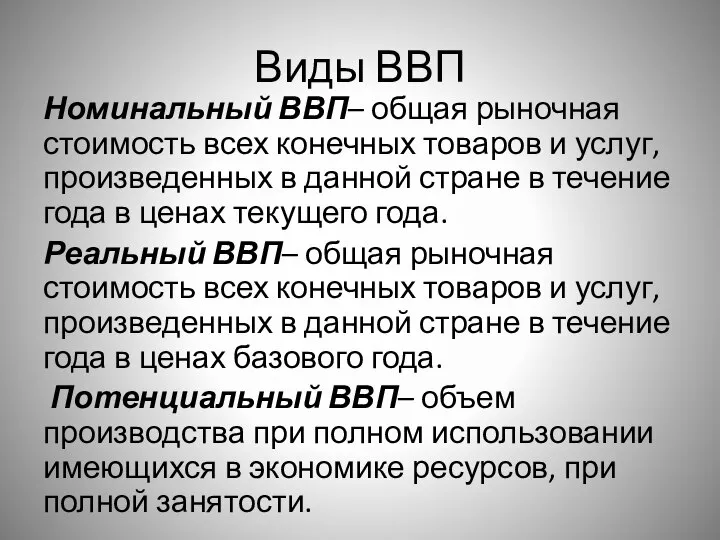 Виды ВВП

Номинальный ВВП– общая рыночная стоимость всех конечных товаров и услуг, произведенных в данной стране в течение года в ценах текущего года.

Реальный ВВП– общая рыночная стоимость всех конечных товаров и услуг, произведенных в данной стране в течение года в ценах базового года.

Потенциальный ВВП– объем производства при полном использовании имеющихся в экономике ресурсов, при полной занятости.